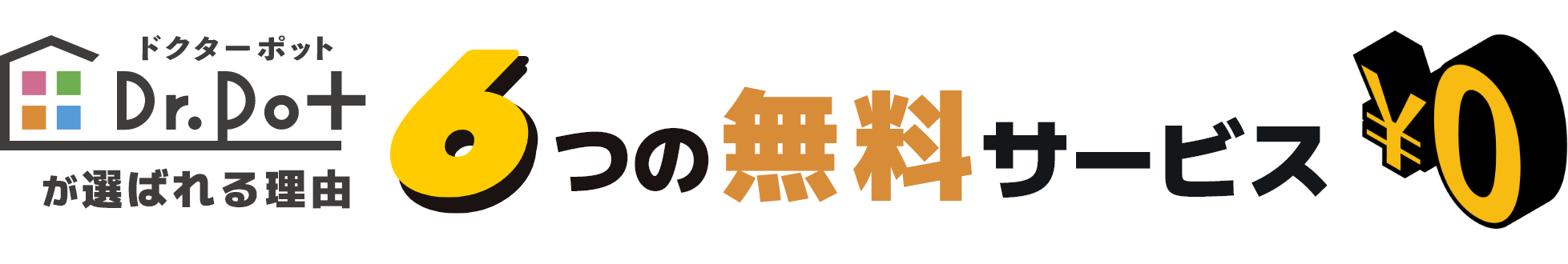 ドクターポット
Dr.Pot
が選ばれる理由

6つの無料サービス ¥0